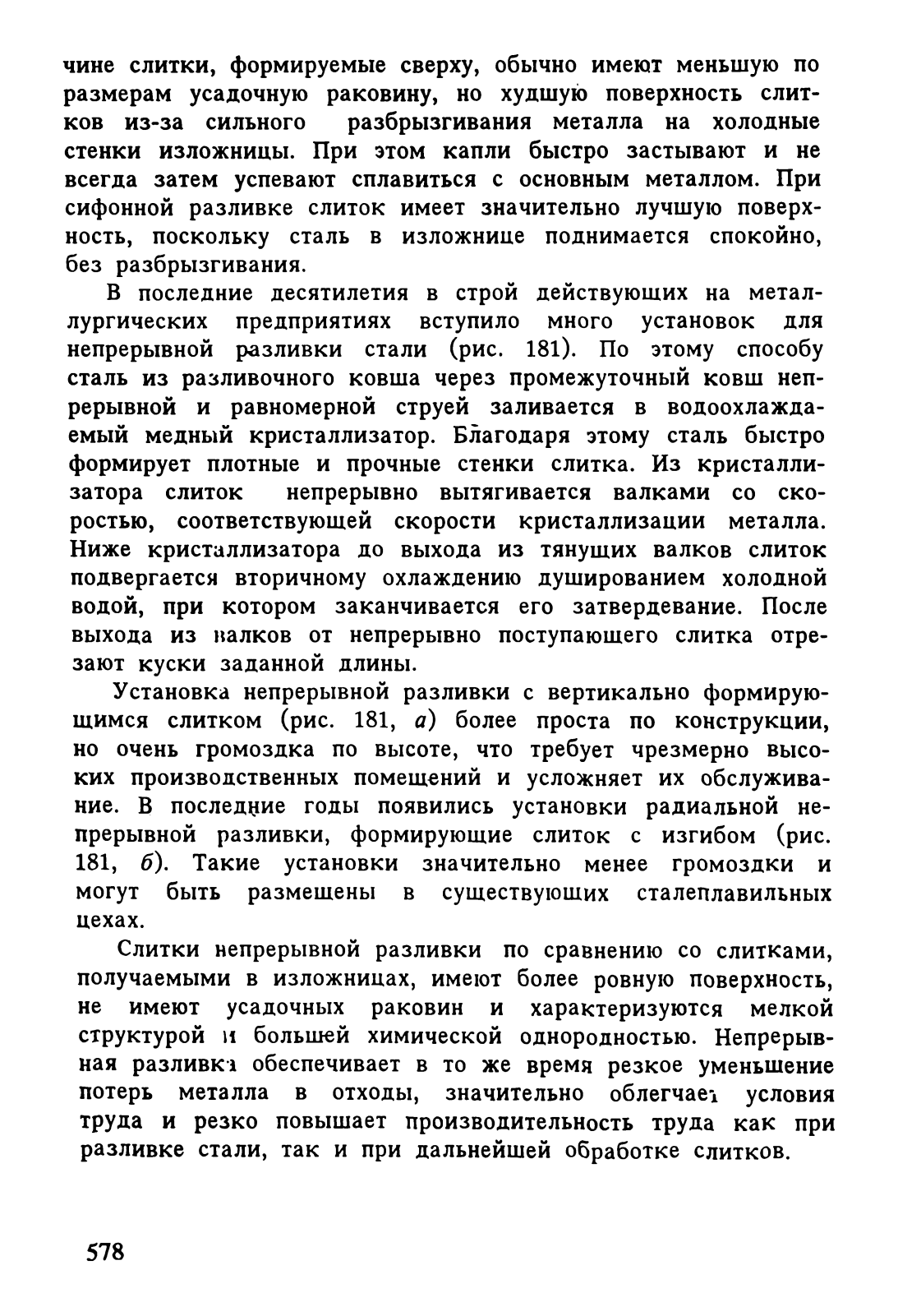 чине слитки, формируемые сверху, обычно имеют меньшую по размерам усадочную раковину, но худшую поверхность слитков из-за сильного разбрызгивания металла на холодные стенки изложницы. При этом капли быстро застывают и не всегда затем успевают сплавиться с основным металлом. При сифонной разливке слиток имеет значительно лучшую поверхность, поскольку сталь в изложнице поднимается спокойно, без разбрызгивания.

В последние десятилетия в строй действующих на металлургических предприятиях вступило много установок для непрерывной разливки стали (рис. 181). По этому способу сталь из разливочного ковша через промежуточный ковш непрерывной и равномерной струей заливается в водоохлаждаемый медный кристаллизатор. Благодаря этому сталь быстро формирует плотные и прочные стенки слитка. Из кристаллизатора слиток непрерывно вытягивается валками со скоростью, соответствующей скорости кристаллизации металла. Ниже кристаллизатора до выхода из тянущих валков слиток подвергается вторичному охлаждению душированием холодной водой, при котором заканчивается его затвердевание. После выхода из валков от непрерывно поступающего слитка отрезают куски заданной длины.

Установка непрерывной разливки с вертикально формирующимся слитком (рис. 181, а) более проста по конструкции, но очень громоздка по высоте, что требует чрезмерно высоких производственных помещений и усложняет их обслуживание. В последние годы появились установки радиальной непрерывной разливки, формирующие слиток с изгибом (рис. 181, б). Такие установки значительно менее громоздки и могут быть размещены в существующих сталеплавильных цехах.

Слитки непрерывной разливки по сравнению со слитками, получаемыми в изложницах, имеют более ровную поверхность, не имеют усадочных раковин и характеризуются мелкой структурой и большей химической однородностью. Непрерывная разливка обеспечивает в то же время резкое уменьшение потерь металла в отходы, значительно облегчает условия труда и резко повышает производительность труда как при разливке стали, так и при дальнейшей обработке слитков.

578